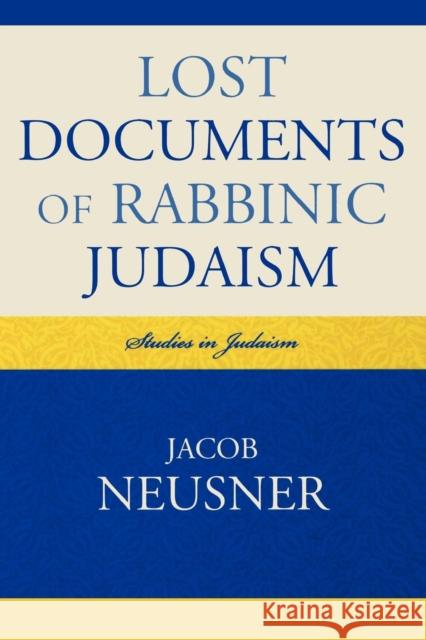 LOST DOCUMENTS OF RABBINIC JUDAISM

Studies in Judaism

JACOB NEUSNER